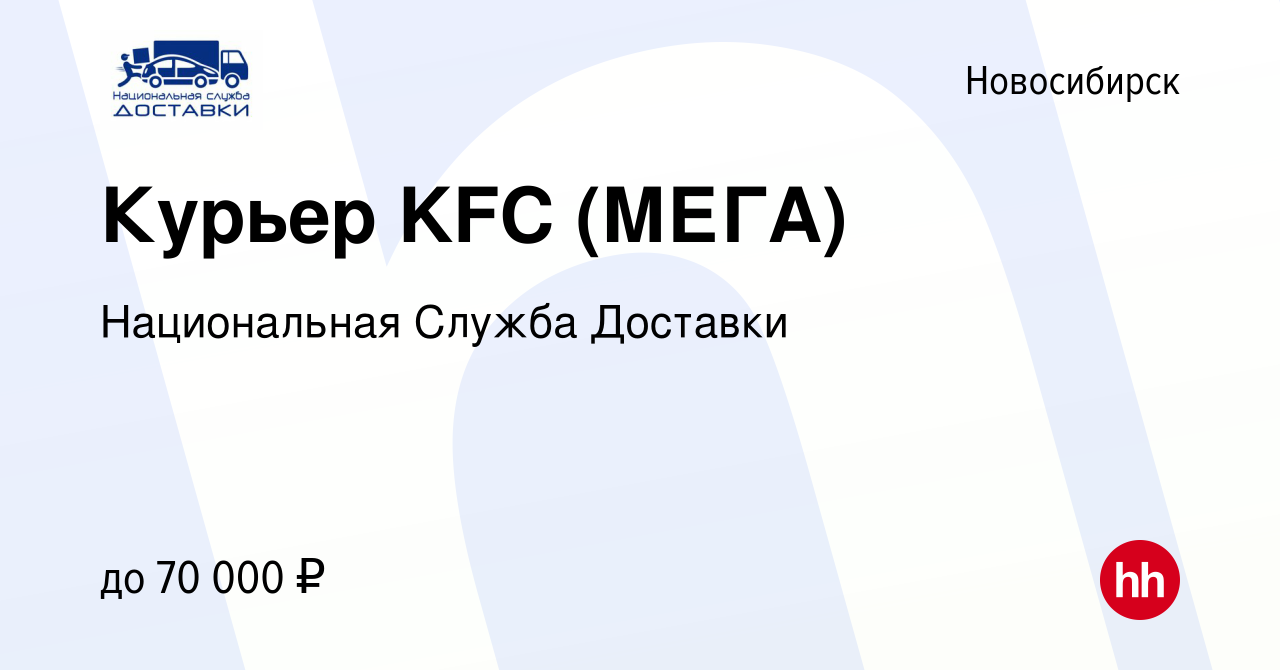 Национальная служба
ДОСТАВКИ

Новосибирск

Курьер KFC (МЕГА)

Национальная Служба Доставки

до 70 000 ₽

hh